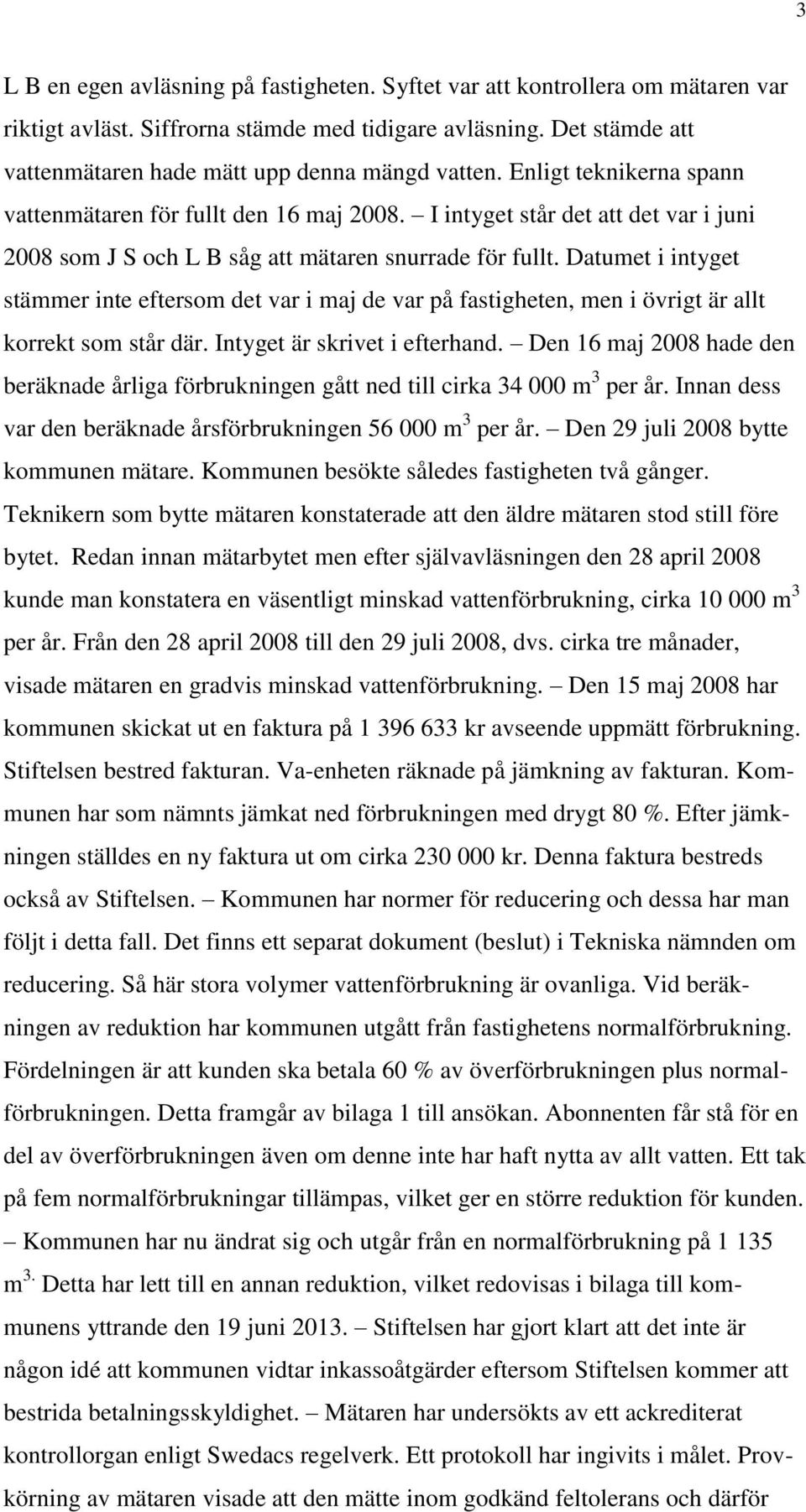 3

L B en egen avläsning på fastigheten. Syftet var att kontrollera om mätaren var riktigt avläst. Siffrorna stämde med tidigare avläsning. Det stämde att vattenmätaren hade mätt upp denna mängd vatten. Enligt teknikerna spann vattenmätaren för fullt den 16 maj 2008. – I intyget står det att det var i juni 2008 som J S och L B såg att mätaren snurrade för fullt. Datumet i intyget stämmer inte eftersom det var i maj de var på fastigheten, men i övrigt är allt korrekt som står där. Intyget är skrivet i efterhand. – Den 16 maj 2008 hade den beräknade årliga förbrukningen gått ned till cirka 34 000 $m^3$ per år. Innan dess var den beräknade årsförbrukningen 56 000 $m^3$ per år. – Den 29 juli 2008 bytte kommunen mätare. Kommunen besökte således fastigheten två gånger. Teknikern som bytte mätaren konstaterade att den äldre mätaren stod still före bytet. Redan innan mätarbytet men efter självavläsningen den 28 april 2008 kunde man konstatera en väsentligt minskad vattenförbrukning, cirka 10 000 $m^3$ per år. Från den 28 april 2008 till den 29 juli 2008, dvs. cirka tre månader, visade mätaren en gradvis minskad vattenförbrukning. – Den 15 maj 2008 har kommunen skickat ut en faktura på 1 396 633 kr avseende uppmätt förbrukning. Stiftelsen bestred fakturan. Va-enheten räknade på jämkning av fakturan. Kommunen har som nämnts jämkat ned förbrukningen med drygt 80 %. Efter jämkningen ställdes en ny faktura ut om cirka 230 000 kr. Denna faktura bestreds också av Stiftelsen. – Kommunen har normer för reducering och dessa har man följt i detta fall. Det finns ett separat dokument (beslut) i Tekniska nämnden om reducering. Så här stora volymer vattenförbrukning är ovanliga. Vid beräkningen av reduktion har kommunen utgått från fastighetens normalförbrukning. Fördelningen är att kunden ska betala 60 % av överförbrukningen plus normalförbrukningen. Detta framgår av bilaga 1 till ansökan. Abonnenten får stå för en del av överförbrukningen även om denne inte har haft nytta av allt vatten. Ett tak på fem normalförbrukningar tillämpas, vilket ger en större reduktion för kunden. – Kommunen har nu ändrat sig och utgår från en normalförbrukning på 1 135 $m^{3.}$ Detta har lett till en annan reduktion, vilket redovisas i bilaga till kommunens yttrande den 19 juni 2013. – Stiftelsen har gjort klart att det inte är någon idé att kommunen vidtar inkassoåtgärder eftersom Stiftelsen kommer att bestrida betalningsskyldighet. – Mätaren har undersökts av ett ackrediterat kontrollorgan enligt Swedacs regelverk. Ett protokoll har ingivits i målet. Provkörning av mätaren visade att den mätte inom godkänd feltolerans och därför